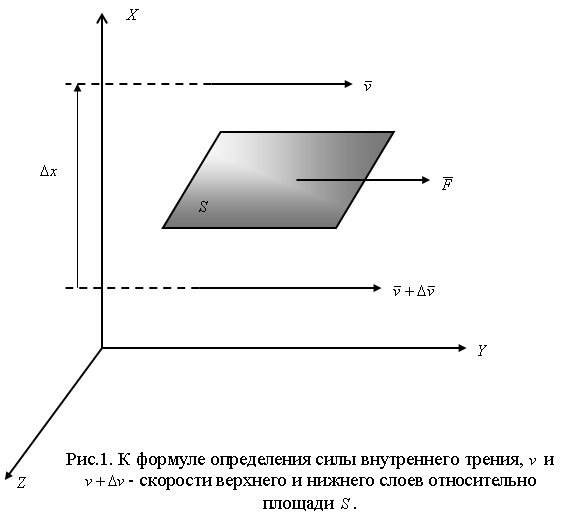 $X$

$\bar{v}$

$\Delta x$

$\bar{F}$

$S$

$\bar{v} + \Delta\bar{v}$

$Y$

$Z$

Рис.1. К формуле определения силы внутреннего трения, $v$ и $v + \Delta v$ - скорости верхнего и нижнего слоев относительно площади $S$.